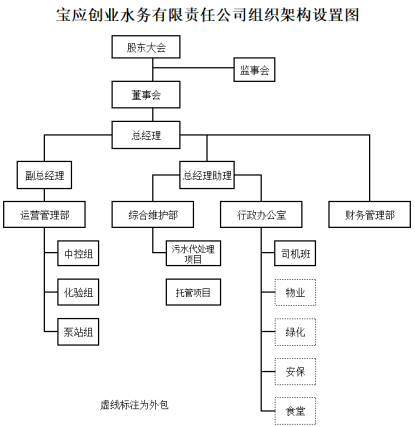 宝应创业水务有限责任公司组织架构设置图

股东大会

监事会

董事会

总经理

副总经理

总经理助理

运营管理部

综合维护部

行政办公室

财务管理部

中控组

化验组

泵站组

污水代处理项目

托管项目

司机班

物业

绿化

安保

食堂

虚线标注为外包